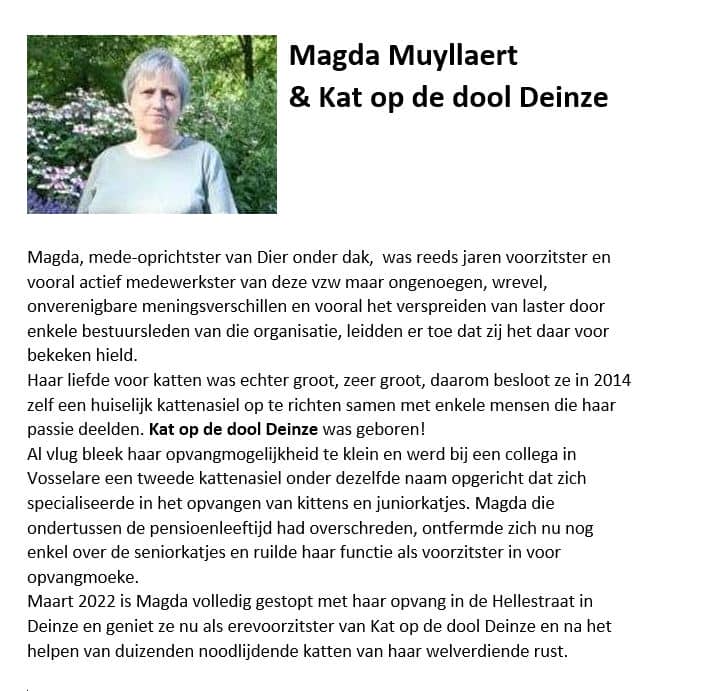 Magda Muyllaert
& Kat op de dool Deinze

Magda, mede-oprichtster van Dier onder dak, was reeds jaren voorzitster en vooral actief medewerkster van deze vzw maar ongenoegen, wrevel, onverenigbare meningsverschillen en vooral het verspreiden van laster door enkele bestuursleden van die organisatie, leidden er toe dat zij het daar voor bekeken hield.
Haar liefde voor katten was echter groot, zeer groot, daarom besloot ze in 2014 zelf een huiselijk kattenasiel op te richten samen met enkele mensen die haar passie deelden. Kat op de dool Deinze was geboren!
Al vlug bleek haar opvangmogelijkheid te klein en werd bij een collega in Vosselare een tweede kattenasiel onder dezelfde naam opgericht dat zich specialiseerde in het opvangen van kittens en juniorkatjes. Magda die ondertussen de pensioenleeftijd had overschreden, ontfermde zich nu nog enkel over de seniorkatjes en ruilde haar functie als voorzitster in voor opvangmoeke.
Maart 2022 is Magda volledig gestopt met haar opvang in de Hellestraat in Deinze en geniet ze nu als erevoorzitster van Kat op de dool Deinze en na het helpen van duizenden noodlijdende katten van haar welverdiende rust.